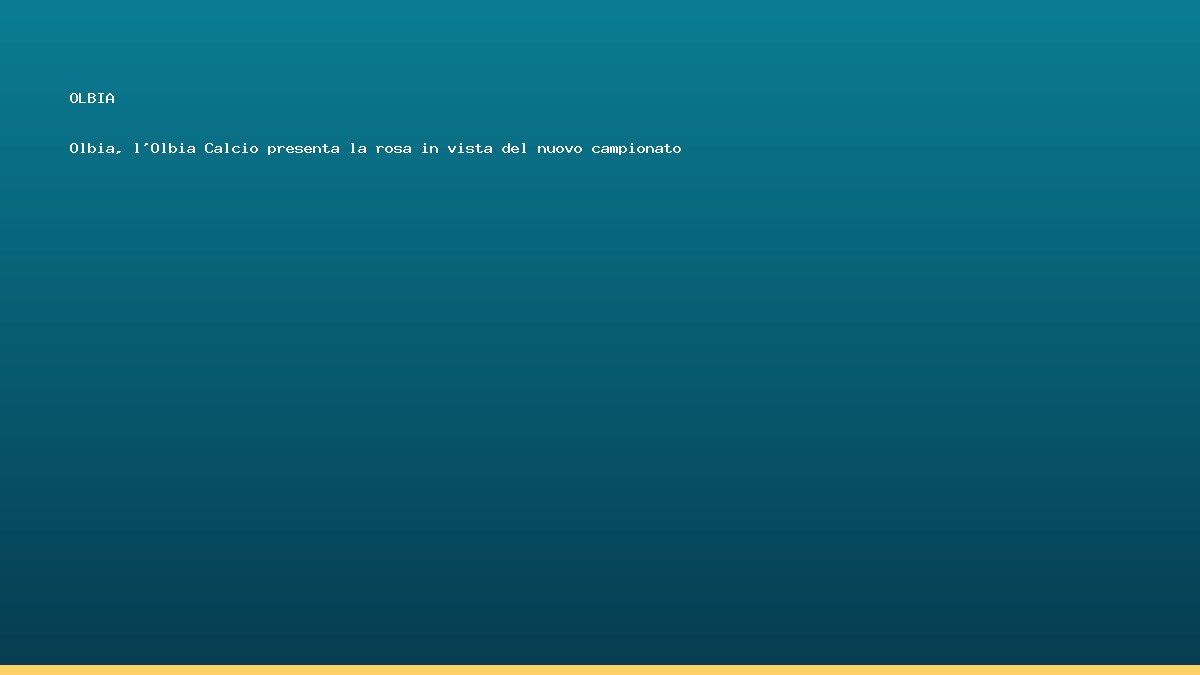 OLBIA

Olbia, l'Olbia Calcio presenta la rosa in vista del nuovo campionato